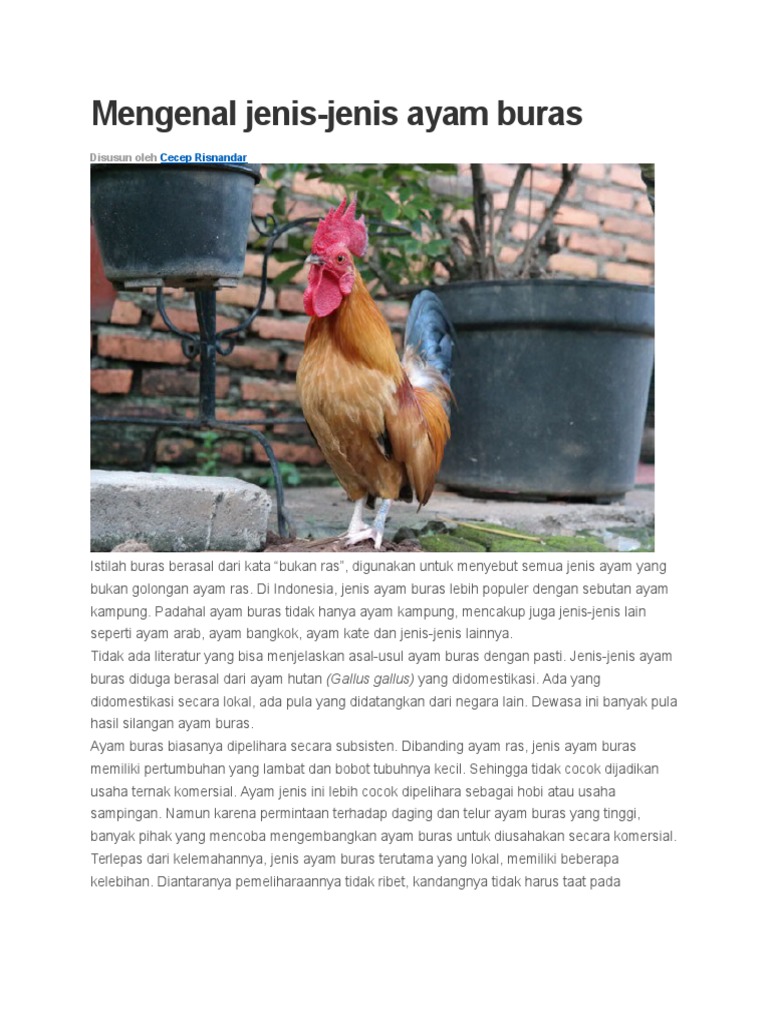 Mengenal jenis-jenis ayam buras

Disusun oleh Cecep Risnandar

Istilah buras berasal dari kata "bukan ras", digunakan untuk menyebut semua jenis ayam yang bukan golongan ayam ras. Di Indonesia, jenis ayam buras lebih populer dengan sebutan ayam kampung. Padahal ayam buras tidak hanya ayam kampung, mencakup juga jenis-jenis lain seperti ayam arab, ayam bangkok, ayam kate dan jenis-jenis lainnya.

Tidak ada literatur yang bisa menjelaskan asal-usul ayam buras dengan pasti. Jenis-jenis ayam buras diduga berasal dari ayam hutan (Gallus gallus) yang didomestikasi. Ada yang didomestikasi secara lokal, ada pula yang didatangkan dari negara lain. Dewasa ini banyak pula hasil silangan ayam buras.

Ayam buras biasanya dipelihara secara subsisten. Dibanding ayam ras, jenis ayam buras memiliki pertumbuhan yang lambat dan bobot tubuhnya kecil. Sehingga tidak cocok dijadikan usaha ternak komersial. Ayam jenis ini lebih cocok dipelihara sebagai hobi atau usaha sampingan. Namun karena permintaan terhadap daging dan telur ayam buras yang tinggi, banyak pihak yang mencoba mengembangkan ayam buras untuk diusahakan secara komersial. Terlepas dari kelemahannya, jenis ayam buras terutama yang lokal, memiliki beberapa kelebihan. Diantaranya pemeliharaannya tidak ribet, kandangnya tidak harus taat pada